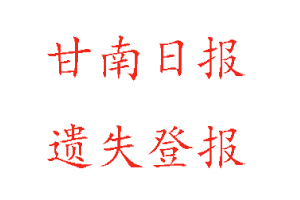 甘南日报

遗失登报